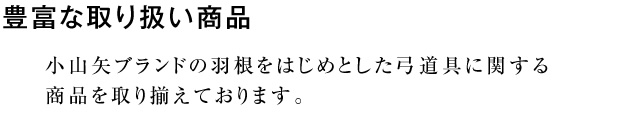 豊富な取り扱い商品

小山矢ブランドの羽根をはじめとした弓道具に関する商品を取り揃えております。